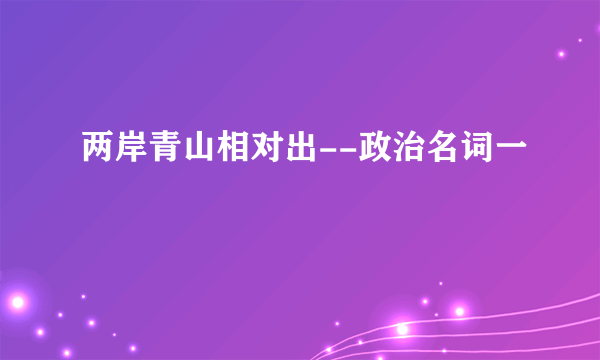 两岸青山相对出--政治名词一